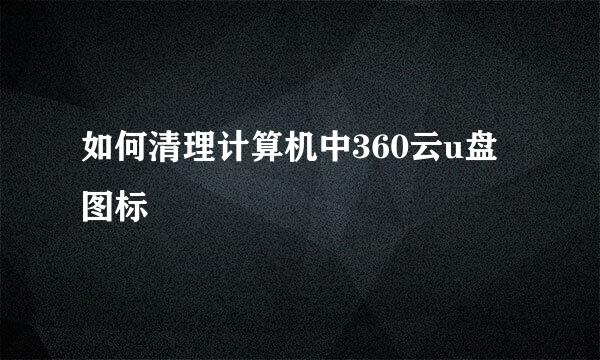 如何清理计算机中360云u盘图标